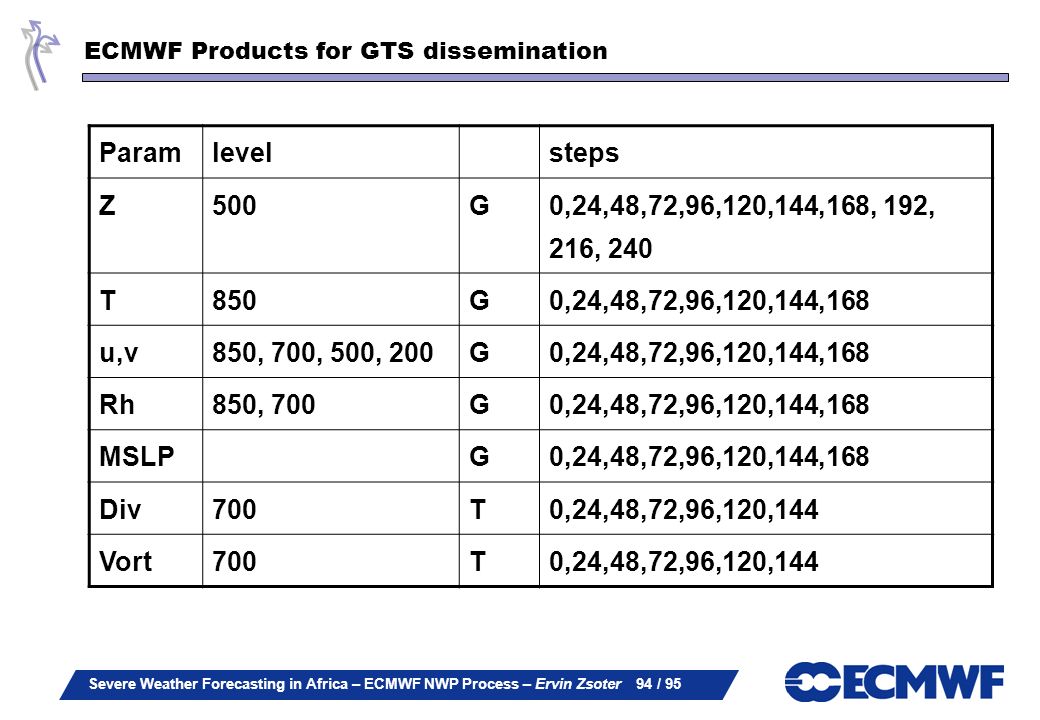 ECMWF Products for GTS dissemination

| Param | level | | steps |
|---|---|---|---|
| Z | 500 | G | 0,24,48,72,96,120,144,168, 192, 216, 240 |
| T | 850 | G | 0,24,48,72,96,120,144,168 |
| u,v | 850, 700, 500, 200 | G | 0,24,48,72,96,120,144,168 |
| Rh | 850, 700 | G | 0,24,48,72,96,120,144,168 |
| MSLP | | G | 0,24,48,72,96,120,144,168 |
| Div | 700 | T | 0,24,48,72,96,120,144 |
| Vort | 700 | T | 0,24,48,72,96,120,144 |

Severe Weather Forecasting in Africa – ECMWF NWP Process – Ervin Zsoter 94 / 95

ECMWF